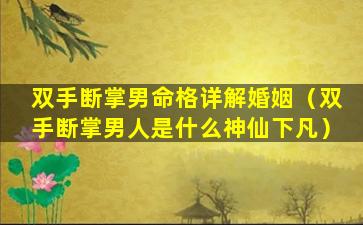 双手断掌男命格详解婚姻（双手断掌男人是什么神仙下凡）